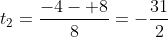 $t_2 = \frac{-4 - +8}{8} = -\frac{31}{2}$